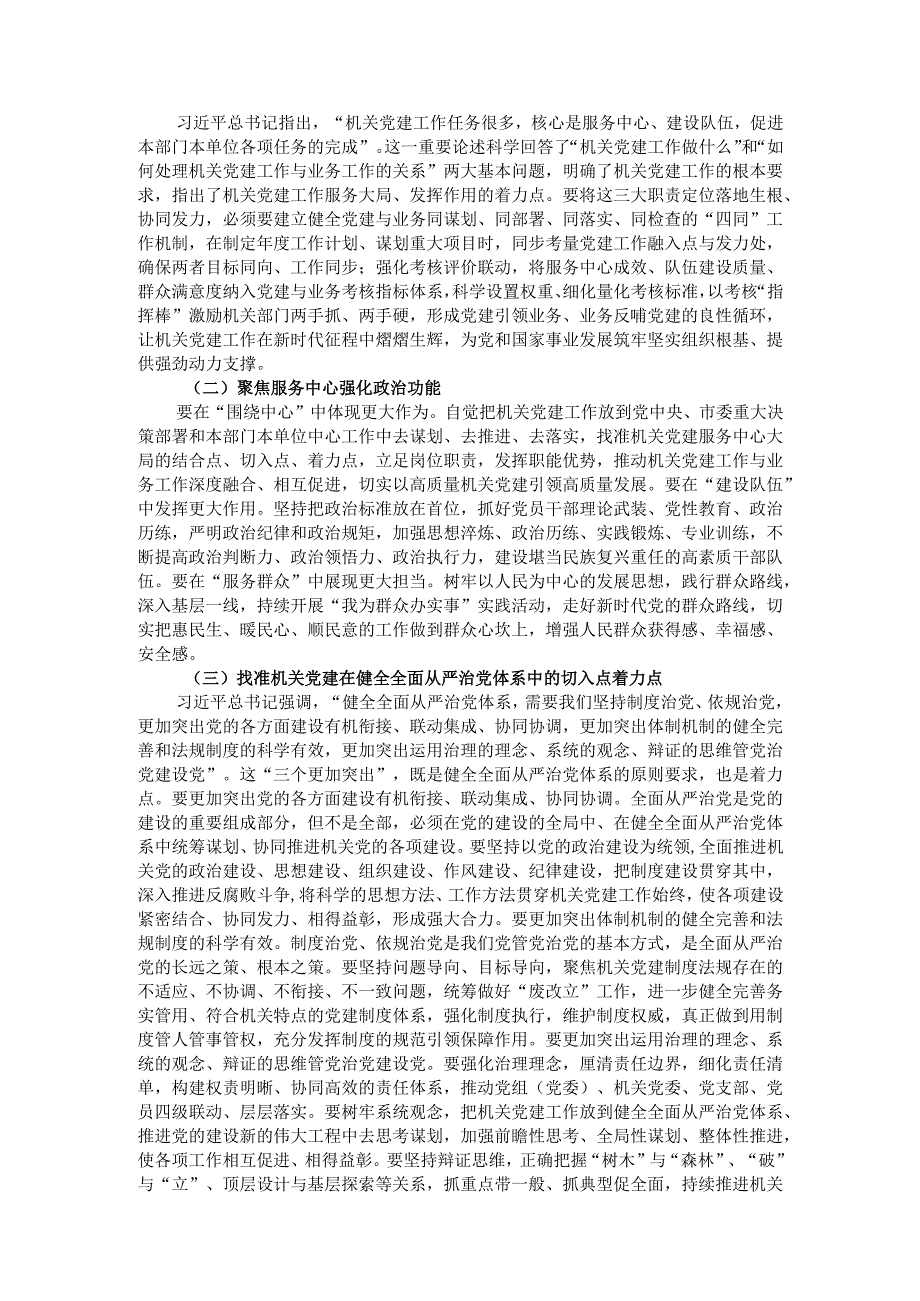 习近平总书记指出，“机关党建工作任务很多，核心是服务中心、建设队伍，促进本部门本单位各项任务的完成”。这一重要论述科学回答了“机关党建工作做什么”和“如何处理机关党建工作与业务工作的关系”两大基本问题，明确了机关党建工作的根本要求，指出了机关党建工作服务大局、发挥作用的着力点。要将这三大职责定位落地生根、协同发力，必须要建立健全党建与业务同谋划、同部署、同落实、同检查的“四同”工作机制，在制定年度工作计划、谋划重大项目时，同步考量党建工作融入点与发力处，确保两者目标同向、工作同步；强化考核评价联动，将服务中心成效、队伍建设质量、群众满意度纳入党建与业务考核指标体系，科学设置权重、细化量化考核标准，以考核“指挥棒”激励机关部门两手抓、两手硬，形成党建引领业务、业务反哺党建的良性循环，让机关党建工作在新时代征程中熠熠生辉，为党和国家事业发展筑牢坚实组织根基、提供强劲动力支撑。

（二）聚焦服务中心强化政治功能

要在“围绕中心”中体现更大作为。自觉把机关党建工作放到党中央、市委重大决策部署和本部门本单位中心工作中去谋划、去推进、去落实，找准机关党建服务中心大局的结合点、切入点、着力点，立足岗位职责，发挥职能优势，推动机关党建工作与业务工作深度融合、相互促进，切实以高质量机关党建引领高质量发展。要在“建设队伍”中发挥更大作用。坚持把政治标准放在首位，抓好党员干部理论武装、党性教育、政治历练，严明政治纪律和政治规矩，加强思想淬炼、政治历练、实践锻炼、专业训练，不断提高政治判断力、政治领悟力、政治执行力，建设堪当民族复兴重任的高素质干部队伍。要在“服务群众”中展现更大担当。树牢以人民为中心的发展思想，践行群众路线，深入基层一线，持续开展“我为群众办实事”实践活动，走好新时代党的群众路线，切实把惠民生、暖民心、顺民意的工作做到群众心坎上，增强人民群众获得感、幸福感、安全感。

（三）找准机关党建在健全全面从严治党体系中的切入点着力点

习近平总书记强调，“健全全面从严治党体系，需要我们坚持制度治党、依规治党，更加突出党的各方面建设有机衔接、联动集成、协同协调，更加突出体制机制的健全完善和法规制度的科学有效，更加突出运用治理的理念、系统的观念、辩证的思维管党治党建设党”。这“三个更加突出”，既是健全全面从严治党体系的原则要求，也是着力点。要更加突出党的各方面建设有机衔接、联动集成、协同协调。全面从严治党是党的建设的重要组成部分，但不是全部，必须在党的建设的全局中、在健全全面从严治党体系中统筹谋划、协同推进机关党的各项建设。要坚持以党的政治建设为统领，全面推进机关党的政治建设、思想建设、组织建设、作风建设、纪律建设，把制度建设贯穿其中，深入推进反腐败斗争，将科学的思想方法、工作方法贯穿机关党建工作始终，使各项建设紧密结合、协同发力、相得益彰，形成强大合力。要更加突出体制机制的健全完善和法规制度的科学有效。制度治党、依规治党是我们党管党治党的基本方式，是全面从严治党的长远之策、根本之策。要坚持问题导向、目标导向，聚焦机关党建制度法规存在的不适应、不协调、不衔接、不一致问题，统筹做好“废改立”工作，进一步健全完善务实管用、符合机关特点的党建制度体系，强化制度执行，维护制度权威，真正做到用制度管人管事管权，充分发挥制度的规范引领保障作用。要更加突出运用治理的理念、系统的观念、辩证的思维管党治党建设党。要强化治理理念，厘清责任边界，细化责任清单，构建权责明晰、协同高效的责任体系，推动党组（党委）、机关党委、党支部、党员四级联动、层层落实。要树牢系统观念，把机关党建工作放到健全全面从严治党体系、推进党的建设新的伟大工程中去思考谋划，加强前瞻性思考、全局性谋划、整体性推进，使各项工作相互促进、相得益彰。要坚持辩证思维，正确把握“树木”与“森林”、“破”与“立”、顶层设计与基层探索等关系，抓重点带一般、抓典型促全面，持续推进机关